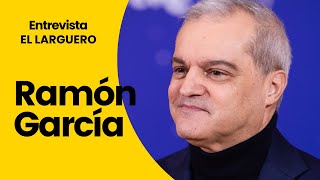 Entrevista
EL LARGUERO

Ramón
García